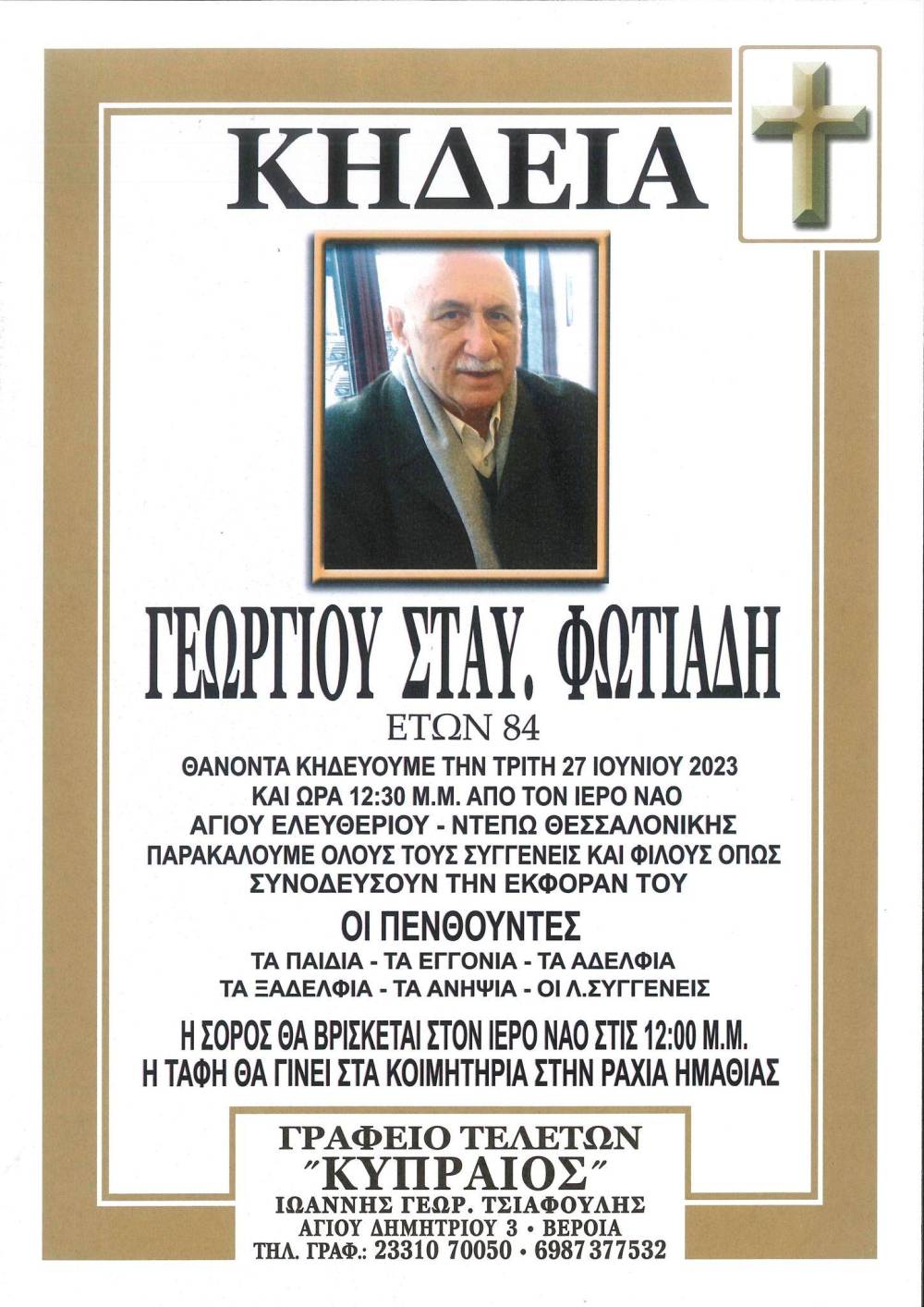 ΚΗΔΕΙΑ

ΓΕΩΡΓΙΟΥ ΣΤΑΥ. ΦΩΤΙΑΔΗ

ΕΤΩΝ 84

ΘΑΝΟΝΤΑ ΚΗΔΕΥΟΥΜΕ ΤΗΝ ΤΡΙΤΗ 27 ΙΟΥΝΙΟΥ 2023
ΚΑΙ ΩΡΑ 12:30 Μ.Μ. ΑΠΟ ΤΟΝ ΙΕΡΟ ΝΑΟ
ΑΓΙΟΥ ΕΛΕΥΘΕΡΙΟΥ - ΝΤΕΠΩ ΘΕΣΣΑΛΟΝΙΚΗΣ
ΠΑΡΑΚΑΛΟΥΜΕ ΟΛΟΥΣ ΤΟΥΣ ΣΥΓΓΕΝΕΙΣ ΚΑΙ ΦΙΛΟΥΣ ΟΠΩΣ
ΣΥΝΟΔΕΥΣΟΥΝ ΤΗΝ ΕΚΦΟΡΑΝ ΤΟΥ

ΟΙ ΠΕΝΘΟΥΝΤΕΣ

ΤΑ ΠΑΙΔΙΑ - ΤΑ ΕΓΓΟΝΙΑ - ΤΑ ΑΔΕΛΦΙΑ
ΤΑ ΞΑΔΕΛΦΙΑ - ΤΑ ΑΝΗΨΙΑ - ΟΙ Λ.ΣΥΓΓΕΝΕΙΣ

Η ΣΟΡΟΣ ΘΑ ΒΡΙΣΚΕΤΑΙ ΣΤΟΝ ΙΕΡΟ ΝΑΟ ΣΤΙΣ 12:00 Μ.Μ.
Η ΤΑΦΗ ΘΑ ΓΙΝΕΙ ΣΤΑ ΚΟΙΜΗΤΗΡΙΑ ΣΤΗΝ ΡΑΧΙΑ ΗΜΑΘΙΑΣ

ΓΡΑΦΕΙΟ ΤΕΛΕΤΩΝ
"ΚΥΠΡΑΙΟΣ"
ΙΩΑΝΝΗΣ ΓΕΩΡ. ΤΣΙΑΦΟΥΛΗΣ
ΑΓΙΟΥ ΔΗΜΗΤΡΙΟΥ 3 • ΒΕΡΟΙΑ
ΤΗΛ. ΓΡΑΦ.: 23310 70050 • 6987 377532